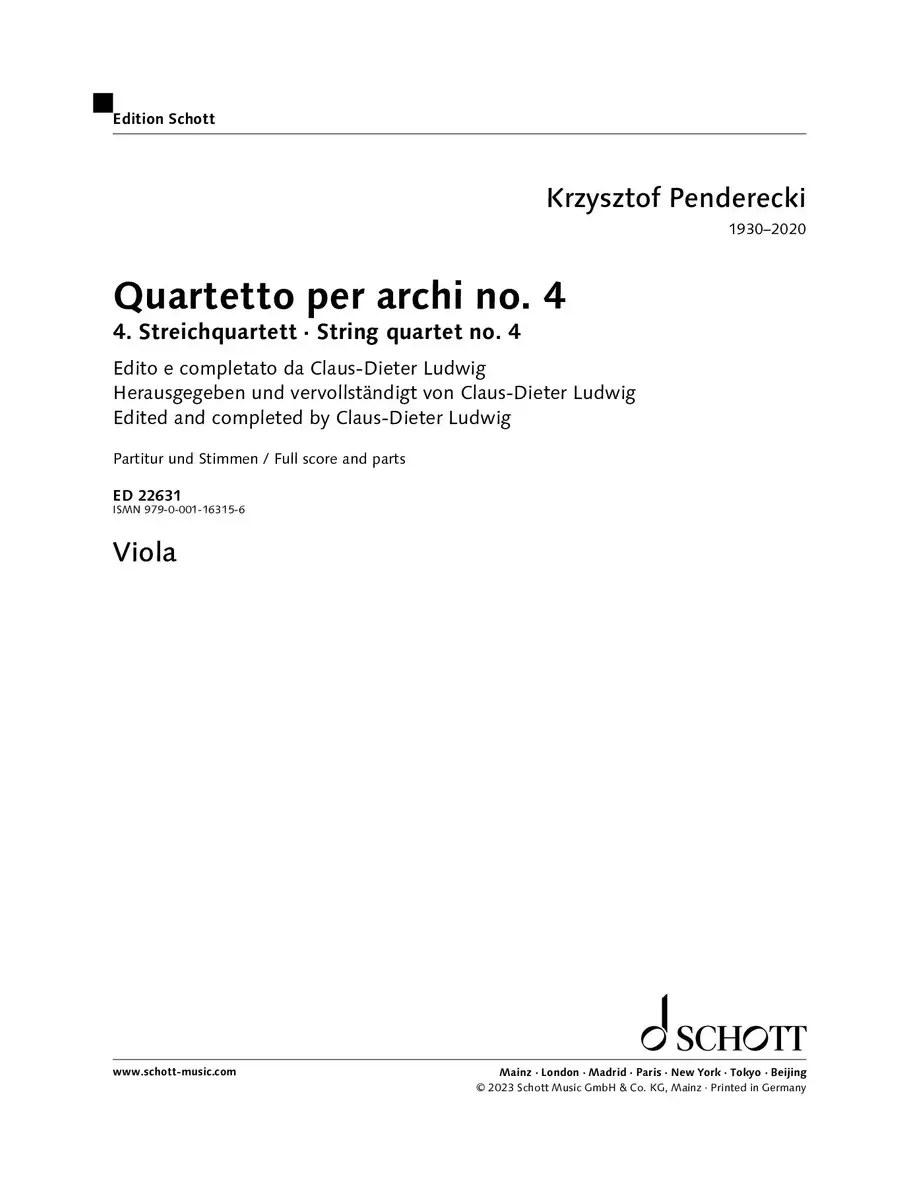 Edition Schott

Krzysztof Penderecki
1930–2020

Quartetto per archi no. 4
4. Streichquartett · String quartet no. 4

Edito e completato da Claus-Dieter Ludwig
Herausgegeben und vervollständigt von Claus-Dieter Ludwig
Edited and completed by Claus-Dieter Ludwig

Partitur und Stimmen / Full score and parts

ED 22631
ISMN 979-0-001-16315-6

Viola

SCHOTT

www.schott-music.com

Mainz · London · Madrid · Paris · New York · Tokyo · Beijing
© 2023 Schott Music GmbH & Co. KG, Mainz · Printed in Germany